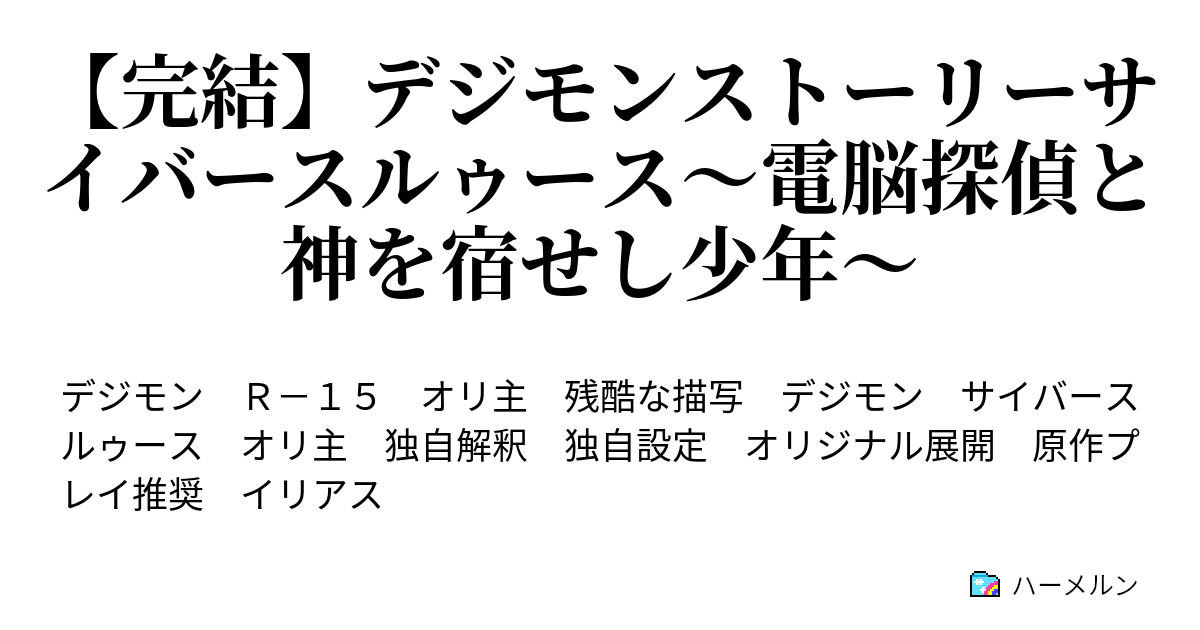 【完結】デジモンストーリーサイバースルゥース～電脳探偵と神を宿せし少年～

デジモン　Ｒ－１５　オリ主　残酷な描写　デジモン　サイバースルゥース　オリ主　独自解釈　独自設定　オリジナル展開　原作プレイ推奨　イリアス

ハーメルン